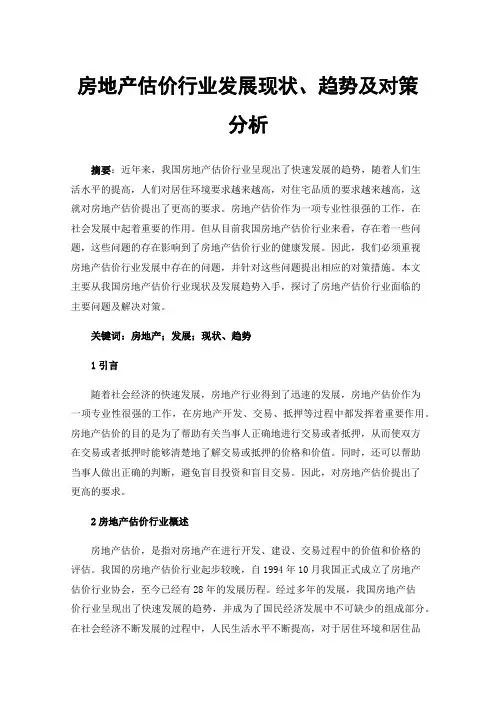 房地产估价行业发展现状、趋势及对策分析

摘要：近年来，我国房地产估价行业呈现出了快速发展的趋势，随着人们生活水平的提高，人们对居住环境要求越来越高，对住宅品质的要求越来越高，这就对房地产估价提出了更高的要求。房地产估价作为一项专业性很强的工作，在社会发展中起着重要的作用。但从目前我国房地产估价行业来看，存在着一些问题，这些问题的存在影响到了房地产估价行业的健康发展。因此，我们必须重视房地产估价行业发展中存在的问题，并针对这些问题提出相应的对策措施。本文主要从我国房地产估价行业现状及发展趋势入手，探讨了房地产估价行业面临的主要问题及解决对策。

关键词：房地产；发展；现状、趋势

1 引言

随着社会经济的快速发展，房地产行业得到了迅速的发展，房地产估价作为一项专业性很强的工作，在房地产开发、交易、抵押等过程中都发挥着重要作用。房地产估价的目的是为了帮助有关当事人正确地进行交易或者抵押，从而使双方在交易或者抵押时能够清楚地了解交易或抵押的价格和价值。同时，还可以帮助当事人做出正确的判断，避免盲目投资和盲目交易。因此，对房地产估价提出了更高的要求。

2 房地产估价行业概述

房地产估价，是指对房地产在进行开发、建设、交易过程中的价值和价格的评估。我国的房地产估价行业起步较晚，自 1994 年 10 月我国正式成立了房地产估价行业协会，至今已经有 28 年的发展历程。经过多年的发展，我国房地产估价行业呈现出了快速发展的趋势，并成为了国民经济发展中不可缺少的组成部分。在社会经济不断发展的过程中，人民生活水平不断提高，对于居住环境和居住品